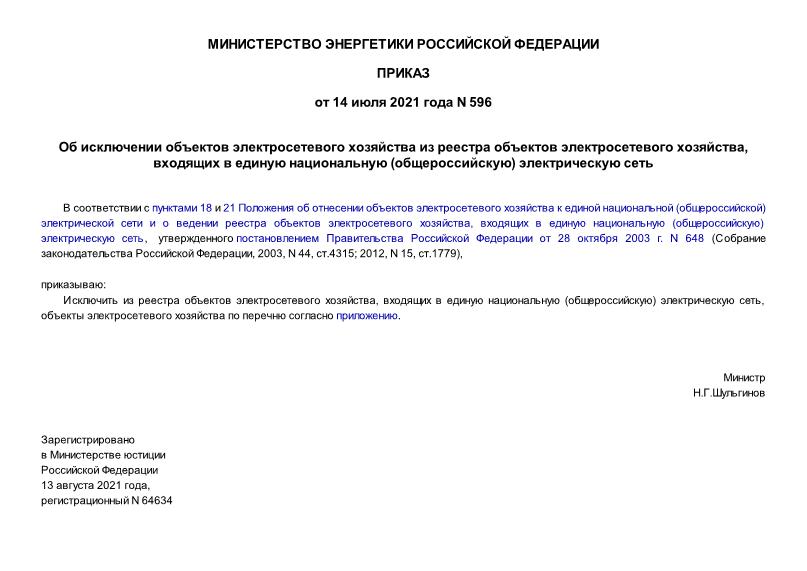 МИНИСТЕРСТВО ЭНЕРГЕТИКИ РОССИЙСКОЙ ФЕДЕРАЦИИ

ПРИКАЗ

от 14 июля 2021 года N 596

Об исключении объектов электросетевого хозяйства из реестра объектов электросетевого хозяйства, входящих в единую национальную (общероссийскую) электрическую сеть

В соответствии с пунктами 18 и 21 Положения об отнесении объектов электросетевого хозяйства к единой национальной (общероссийской) электрической сети и о ведении реестра объектов электросетевого хозяйства, входящих в единую национальную (общероссийскую) электрическую сеть, утвержденного постановлением Правительства Российской Федерации от 28 октября 2003 г. N 648 (Собрание законодательства Российской Федерации, 2003, N 44, ст.4315; 2012, N 15, ст.1779),

приказываю:

Исключить из реестра объектов электросетевого хозяйства, входящих в единую национальную (общероссийскую) электрическую сеть, объекты электросетевого хозяйства по перечню согласно приложению.

Министр
Н.Г.Шульгинов

Зарегистрировано
в Министерстве юстиции
Российской Федерации
13 августа 2021 года,
регистрационный N 64634